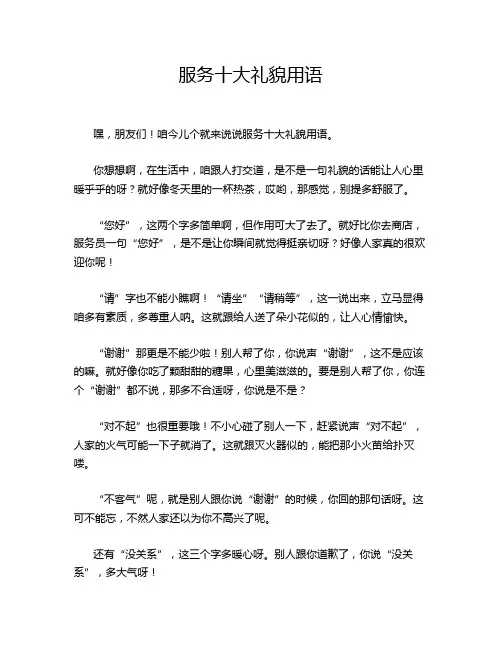 服务十大礼貌用语

嘿，朋友们！咱今儿个就来说说服务十大礼貌用语。

你想想啊，在生活中，咱跟人打交道，是不是一句礼貌的话能让人心里暖乎乎的呀？就好像冬天里的一杯热茶，哎哟，那感觉，别提多舒服了。

“您好”，这两个字多简单啊，但作用可大了去了。就好比你去商店，服务员一句“您好”，是不是让你瞬间就觉得挺亲切呀？好像人家真的很欢迎你呢！

“请”字也不能小瞧啊！“请坐”“请稍等”，这一说出来，立马显得咱多有素质，多尊重人呐。这就跟给人送了朵小花似的，让人心情愉快。

“谢谢”那更是不能少啦！别人帮了你，你说声“谢谢”，这不是应该的嘛。就好像你吃了颗甜甜的糖果，心里美滋滋的。要是别人帮了你，你连个“谢谢”都不说，那多不合适呀，你说是不是？

“对不起”也很重要哦！不小心碰了别人一下，赶紧说声“对不起”，人家的火气可能一下子就消了。这就跟灭火器似的，能把那小火苗给扑灭喽。

“不客气”呢，就是别人跟你说“谢谢”的时候，你回的那句话呀。这可不能忘，不然人家还以为你不高兴了呢。

还有“没关系”，这三个字多暖心呀。别人跟你道歉了，你说“没关系”，多大气呀！